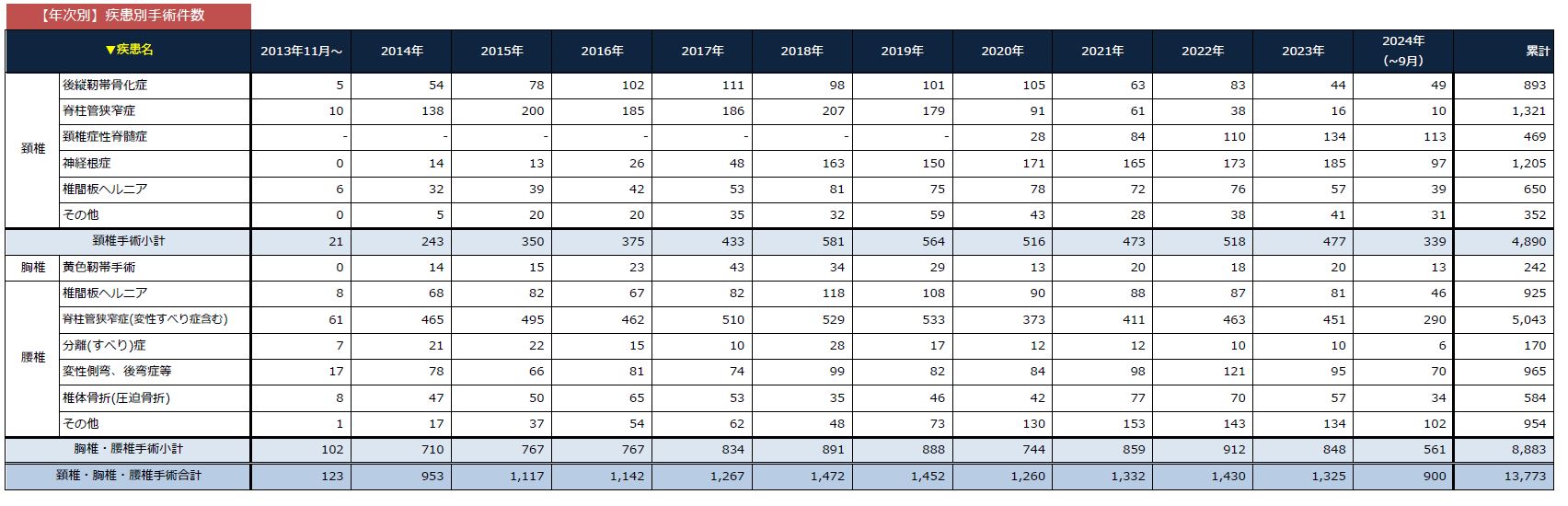 【年次別】疾患別手術件数

| ▼疾患名 | | 2013年11月～ | 2014年 | 2015年 | 2016年 | 2017年 | 2018年 | 2019年 | 2020年 | 2021年 | 2022年 | 2023年 | 2024年 (～9月) | 累計 |
|---|---|---|---|---|---|---|---|---|---|---|---|---|---|---|
| 頚椎 | 後縦靭帯骨化症 | 5 | 54 | 78 | 102 | 111 | 98 | 101 | 105 | 63 | 83 | 44 | 49 | 893 |
| | 脊柱管狭窄症 | 10 | 138 | 200 | 185 | 186 | 207 | 179 | 91 | 61 | 38 | 16 | 10 | 1,321 |
| | 頚椎症性脊髄症 | - | - | - | - | - | - | - | 28 | 84 | 110 | 134 | 113 | 469 |
| | 神経根症 | 0 | 14 | 13 | 26 | 48 | 163 | 150 | 171 | 165 | 173 | 185 | 97 | 1,205 |
| | 椎間板ヘルニア | 6 | 32 | 39 | 42 | 53 | 81 | 75 | 78 | 72 | 76 | 57 | 39 | 650 |
| | その他 | 0 | 5 | 20 | 20 | 35 | 32 | 59 | 43 | 28 | 38 | 41 | 31 | 352 |
| 頚椎手術小計 | | 21 | 243 | 350 | 375 | 433 | 581 | 564 | 516 | 473 | 518 | 477 | 339 | 4,890 |
| 胸椎 | 黄色靭帯手術 | 0 | 14 | 15 | 23 | 43 | 34 | 29 | 13 | 20 | 18 | 20 | 13 | 242 |
| 腰椎 | 椎間板ヘルニア | 8 | 68 | 82 | 67 | 82 | 118 | 108 | 90 | 88 | 87 | 81 | 46 | 925 |
| | 脊柱管狭窄症(変性すべり症含む) | 61 | 465 | 495 | 462 | 510 | 529 | 533 | 373 | 411 | 463 | 451 | 290 | 5,043 |
| | 分離(すべり)症 | 7 | 21 | 22 | 15 | 10 | 28 | 17 | 12 | 12 | 10 | 10 | 6 | 170 |
| | 変性側弯、後弯症等 | 17 | 78 | 66 | 81 | 74 | 99 | 82 | 84 | 98 | 121 | 95 | 70 | 965 |
| | 椎体骨折(圧迫骨折) | 8 | 47 | 50 | 65 | 53 | 35 | 46 | 42 | 77 | 70 | 57 | 34 | 584 |
| | その他 | 1 | 17 | 37 | 54 | 62 | 48 | 73 | 130 | 153 | 143 | 134 | 102 | 954 |
| 胸椎・腰椎手術小計 | | 102 | 710 | 767 | 767 | 834 | 891 | 888 | 744 | 859 | 912 | 848 | 561 | 8,883 |
| 頚椎・胸椎・腰椎手術合計 | | 123 | 953 | 1,117 | 1,142 | 1,267 | 1,472 | 1,452 | 1,260 | 1,332 | 1,430 | 1,325 | 900 | 13,773 |